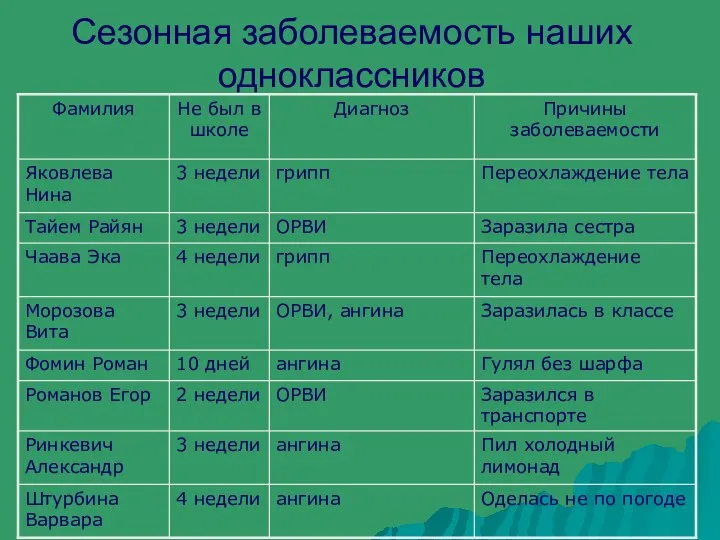 Сезонная заболеваемость наших одноклассников

| Фамилия | Не был в школе | Диагноз | Причины заболеваемости |
|---|---|---|---|
| Яковлева Нина | 3 недели | грипп | Переохлаждение тела |
| Тайем Райян | 3 недели | ОРВИ | Заразила сестра |
| Чаава Эка | 4 недели | грипп | Переохлаждение тела |
| Морозова Вита | 3 недели | ОРВИ, ангина | Заразилась в классе |
| Фомин Роман | 10 дней | ангина | Гулял без шарфа |
| Романов Егор | 2 недели | ОРВИ | Заразился в транспорте |
| Ринкевич Александр | 3 недели | ангина | Пил холодный лимонад |
| Штурбина Варвара | 4 недели | ангина | Оделась не по погоде |